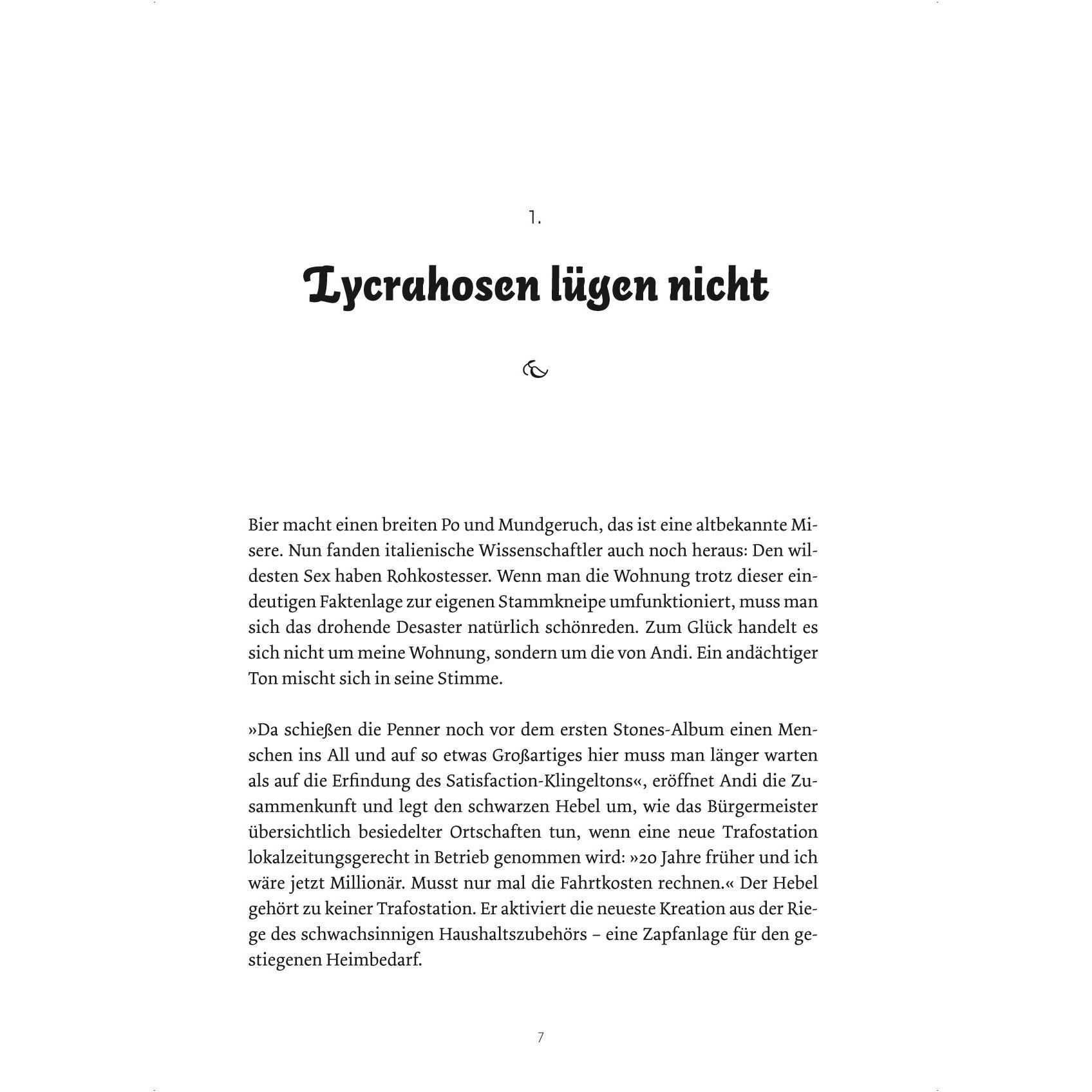 1.

Lycrahosen lügen nicht

Bier macht einen breiten Po und Mundgeruch, das ist eine altbekannte Misere. Nun fanden italienische Wissenschaftler auch noch heraus: Den wildesten Sex haben Rohkostesser. Wenn man die Wohnung trotz dieser eindeutigen Faktenlage zur eigenen Stammkneipe umfunktioniert, muss man sich das drohende Desaster natürlich schönreden. Zum Glück handelt es sich nicht um meine Wohnung, sondern um die von Andi. Ein andächtiger Ton mischt sich in seine Stimme.

»Da schießen die Penner noch vor dem ersten Stones-Album einen Menschen ins All und auf so etwas Großartiges hier muss man länger warten als auf die Erfindung des Satisfaction-Klingeltons«, eröffnet Andi die Zusammenkunft und legt den schwarzen Hebel um, wie das Bürgermeister übersichtlich besiedelter Ortschaften tun, wenn eine neue Trafostation lokalzeitungsgerecht in Betrieb genommen wird: »20 Jahre früher und ich wäre jetzt Millionär. Musst nur mal die Fahrtkosten rechnen.« Der Hebel gehört zu keiner Trafostation. Er aktiviert die neueste Kreation aus der Riege des schwachsinnigen Haushaltszubehörs – eine Zapfanlage für den gestiegenen Heimbedarf.

7